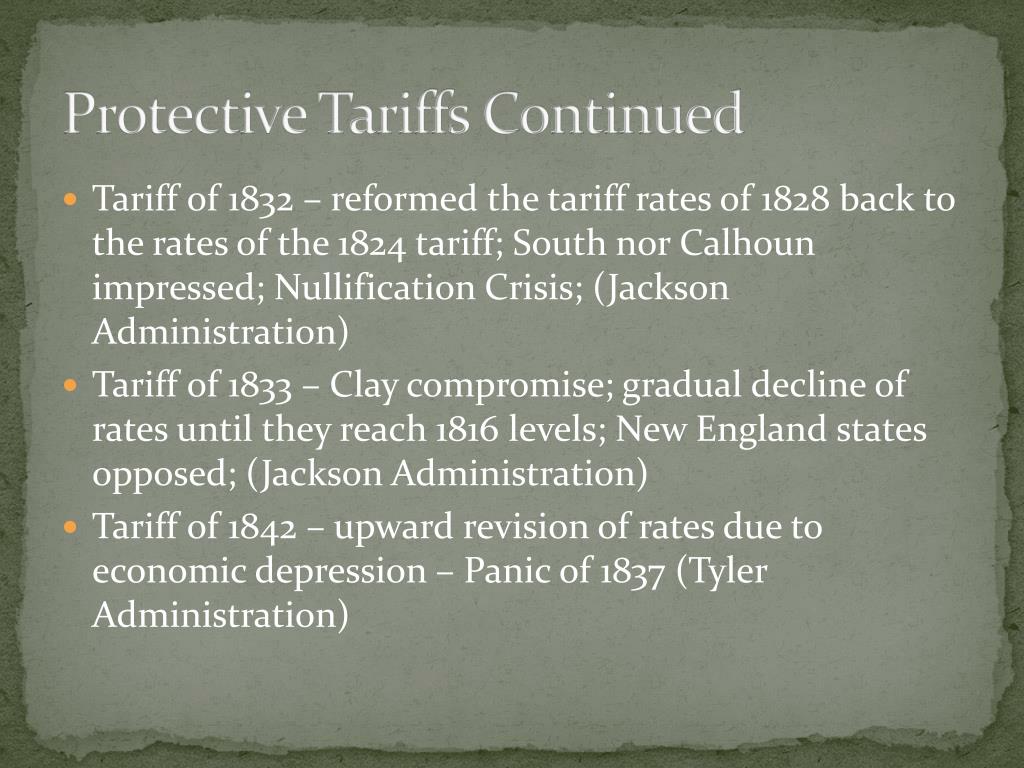 Protective Tariffs Continued

• Tariff of 1832 – reformed the tariff rates of 1828 back to the rates of the 1824 tariff; South nor Calhoun impressed; Nullification Crisis; (Jackson Administration)
• Tariff of 1833 – Clay compromise; gradual decline of rates until they reach 1816 levels; New England states opposed; (Jackson Administration)
• Tariff of 1842 – upward revision of rates due to economic depression – Panic of 1837 (Tyler Administration)